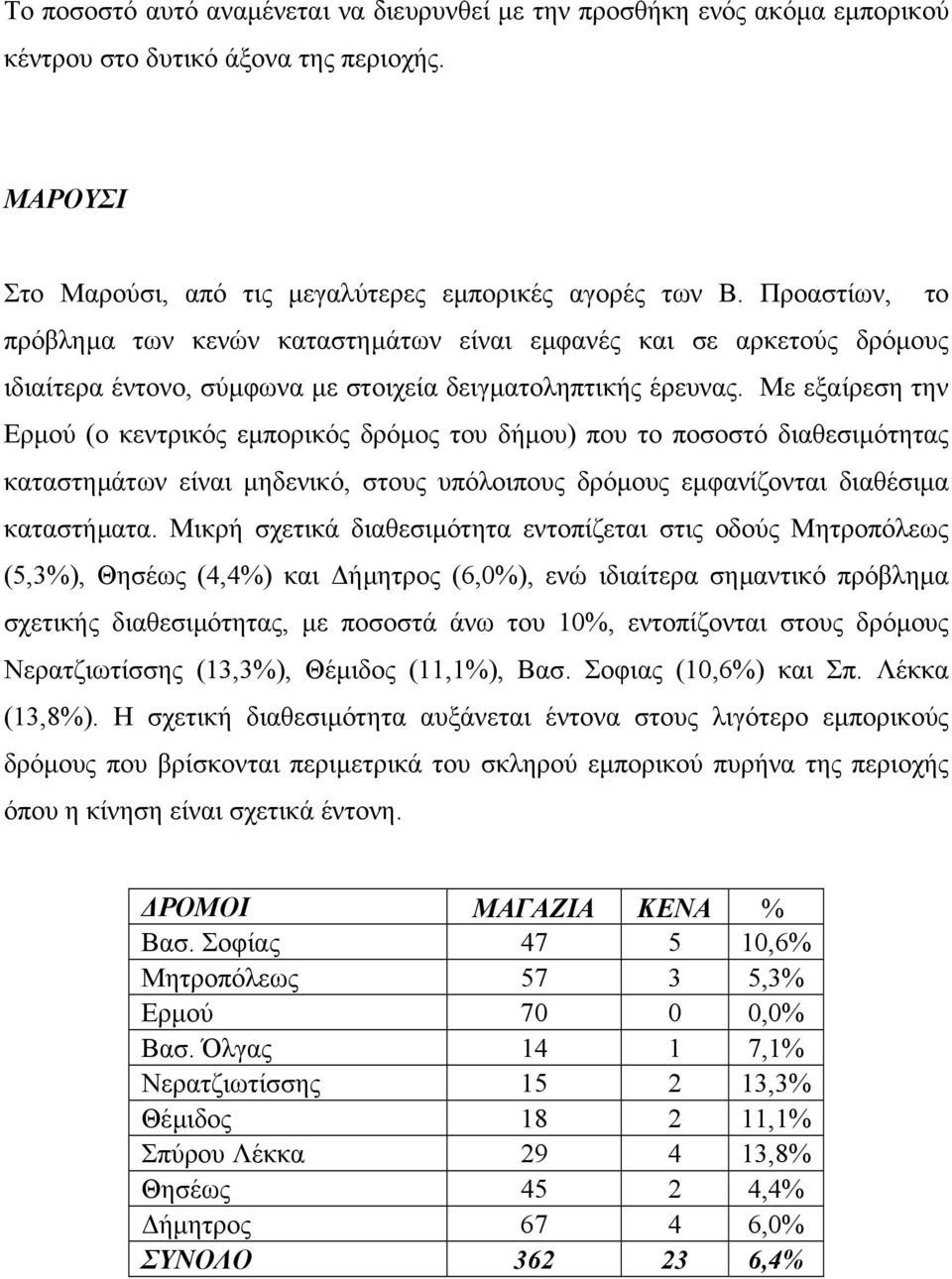 Το ποσοστό αυτό αναμένεται να διευρυνθεί με την προσθήκη ενός ακόμα εμπορικού κέντρου στο δυτικό άξονα της περιοχής.

ΜΑΡΟΥΣΙ

Στο Μαρούσι, από τις μεγαλύτερες εμπορικές αγορές των Β. Προαστίων, το πρόβλημα των κενών καταστημάτων είναι εμφανές και σε αρκετούς δρόμους ιδιαίτερα έντονο, σύμφωνα με στοιχεία δειγματοληπτικής έρευνας. Με εξαίρεση την Ερμού (ο κεντρικός εμπορικός δρόμος του δήμου) που το ποσοστό διαθεσιμότητας καταστημάτων είναι μηδενικό, στους υπόλοιπους δρόμους εμφανίζονται διαθέσιμα καταστήματα. Μικρή σχετικά διαθεσιμότητα εντοπίζεται στις οδούς Μητροπόλεως (5,3%), Θησέως (4,4%) και Δήμητρος (6,0%), ενώ ιδιαίτερα σημαντικό πρόβλημα σχετικής διαθεσιμότητας, με ποσοστά άνω του 10%, εντοπίζονται στους δρόμους Νερατζιωτίσσης (13,3%), Θέμιδος (11,1%), Βασ. Σοφιας (10,6%) και Σπ. Λέκκα (13,8%). Η σχετική διαθεσιμότητα αυξάνεται έντονα στους λιγότερο εμπορικούς δρόμους που βρίσκονται περιμετρικά του σκληρού εμπορικού πυρήνα της περιοχής όπου η κίνηση είναι σχετικά έντονη.

| ΔΡΟΜΟΙ | ΜΑΓΑΖΙΑ | ΚΕΝΑ | % |
|---|---|---|---|
| Βασ. Σοφίας | 47 | 5 | 10,6% |
| Μητροπόλεως | 57 | 3 | 5,3% |
| Ερμού | 70 | 0 | 0,0% |
| Βασ. Όλγας | 14 | 1 | 7,1% |
| Νερατζιωτίσσης | 15 | 2 | 13,3% |
| Θέμιδος | 18 | 2 | 11,1% |
| Σπύρου Λέκκα | 29 | 4 | 13,8% |
| Θησέως | 45 | 2 | 4,4% |
| Δήμητρος | 67 | 4 | 6,0% |
| ΣΥΝΟΛΟ | 362 | 23 | 6,4% |